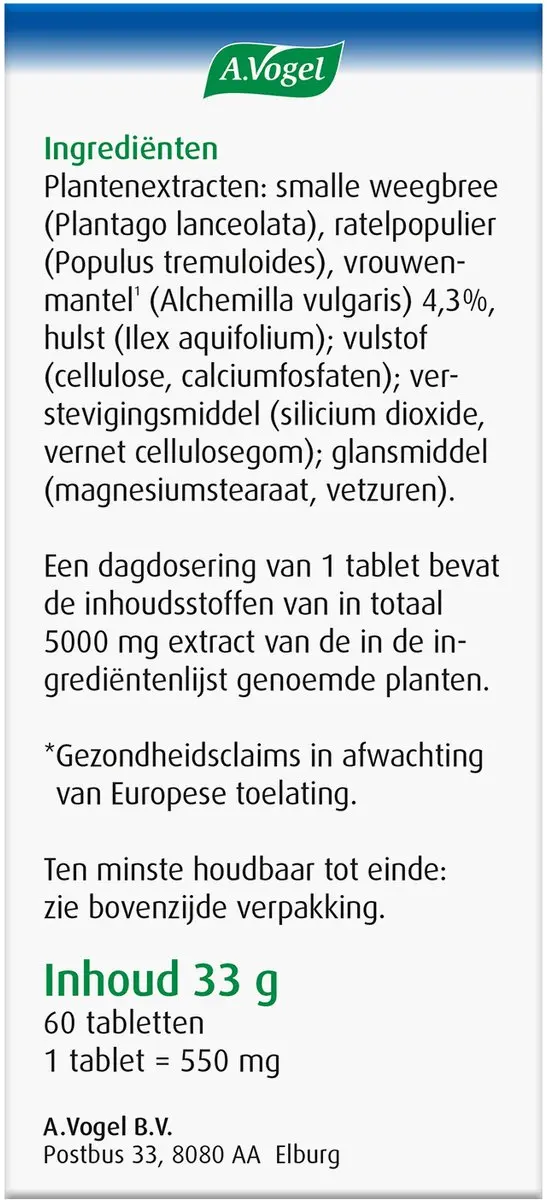 A.Vogel

Ingrediënten
Plantenextracten: smalle weegbree (Plantago lanceolata), ratelpopulier (Populus tremuloides), vrouwenmantel$^1$ (Alchemilla vulgaris) 4,3%, hulst (Ilex aquifolium); vulstof (cellulose, calciumfosfaten); verstevigingsmiddel (silicium dioxide, vernet cellulosegom); glansmiddel (magnesiumstearaat, vetzuren).

Een dagdosering van 1 tablet bevat de inhoudsstoffen van in totaal 5000 mg extract van de in de ingrediëntenlijst genoemde planten.

*Gezondheidsclaims in afwachting van Europese toelating.

Ten minste houdbaar tot einde: zie bovenzijde verpakking.

Inhoud 33 g
60 tabletten
1 tablet = 550 mg

A.Vogel B.V.
Postbus 33, 8080 AA Elburg